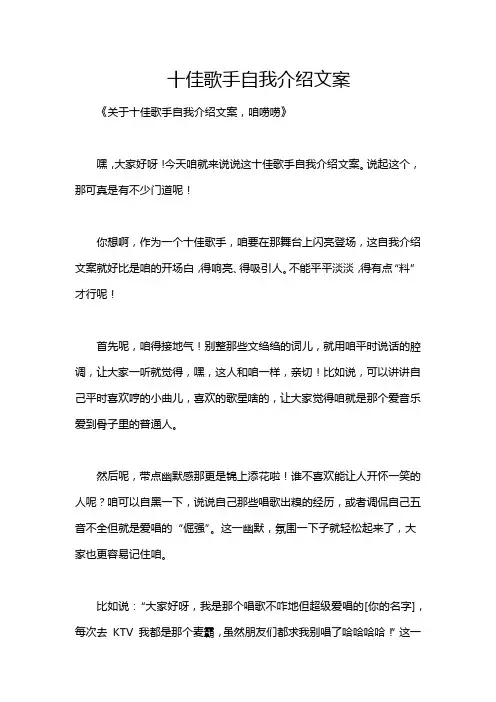 十佳歌手自我介绍文案

《关于十佳歌手自我介绍文案，咱唠唠》

嘿，大家好呀！今天咱就来说说这十佳歌手自我介绍文案。说起这个，那可真是有不少门道呢！

你想啊，作为一个十佳歌手，咱要在那舞台上闪亮登场，这自我介绍文案就好比是咱的开场白，得响亮、得吸引人。不能平平淡淡，得有点“料”才行呢！

首先呢，咱得接地气！别整那些文绉绉的词儿，就用咱平时说话的腔调，让大家一听就觉得，嘿，这人和咱一样，亲切！比如说，可以讲讲自己平时喜欢哼的小曲儿，喜欢的歌星啥的，让大家觉得咱就是那个爱音乐爱到骨子里的普通人。

然后呢，带点幽默感那更是锦上添花啦！谁不喜欢能让人开怀一笑的人呢？咱可以自黑一下，说说自己那些唱歌出糗的经历，或者调侃自己五音不全但就是爱唱的“倔强”。这一幽默，氛围一下子就轻松起来了，大家也更容易记住咱。

比如说：“大家好呀，我是那个唱歌不咋地但超级爱唱的[你的名字]，每次去 KTV 我都是那个麦霸，虽然朋友们都求我别唱了哈哈哈哈！”这一